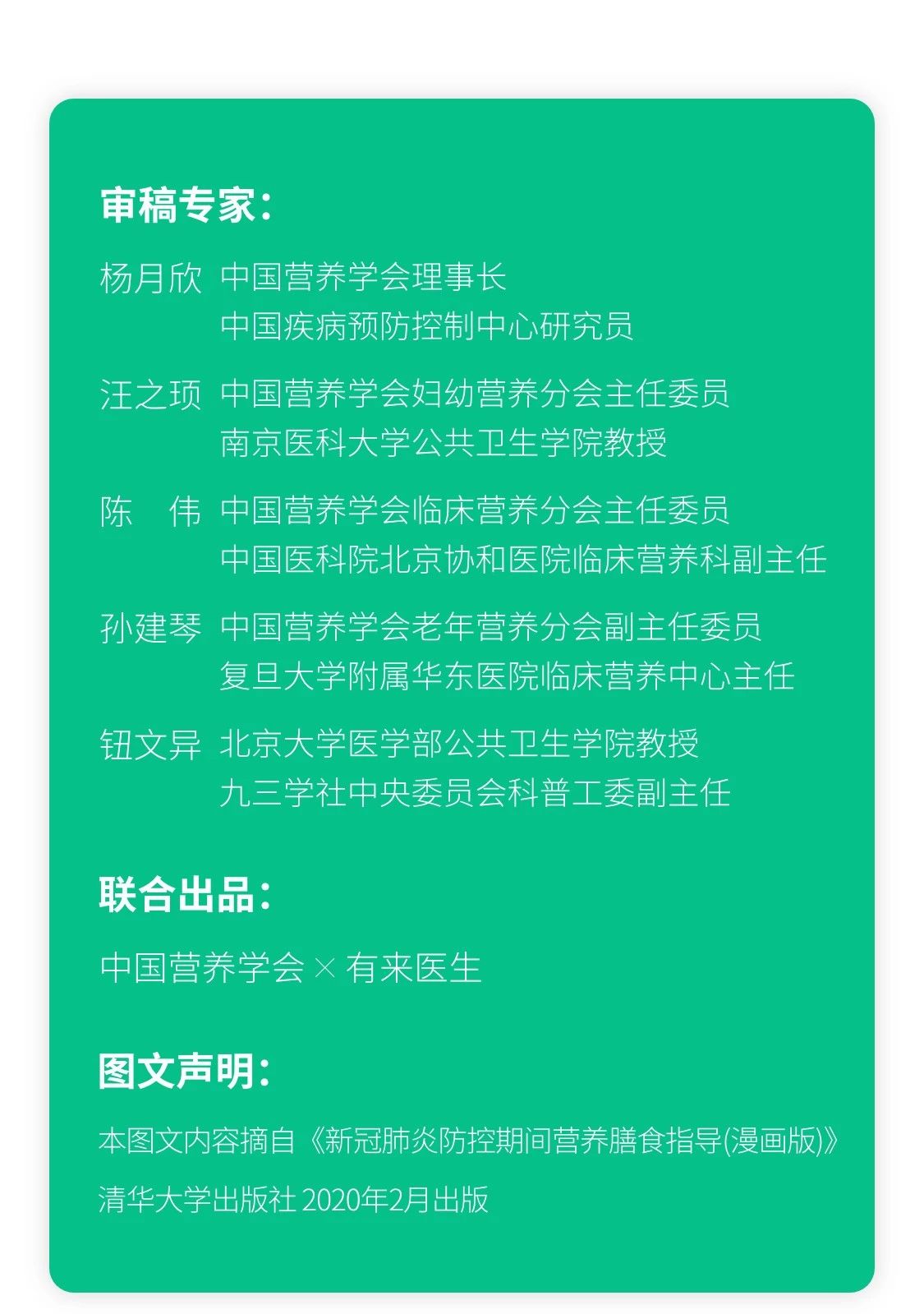 审稿专家：

杨月欣 中国营养学会理事长
中国疾病预防控制中心研究员

汪之顼 中国营养学会妇幼营养分会主任委员
南京医科大学公共卫生学院教授

陈　伟 中国营养学会临床营养分会主任委员
中国医科院北京协和医院临床营养科副主任

孙建琴 中国营养学会老年营养分会副主任委员
复旦大学附属华东医院临床营养中心主任

钮文异 北京大学医学部公共卫生学院教授
九三学社中央委员会科普工委副主任

联合出品：

中国营养学会 × 有来医生

图文声明：

本图文内容摘自《新冠肺炎防控期间营养膳食指导(漫画版)》

清华大学出版社 2020年2月出版